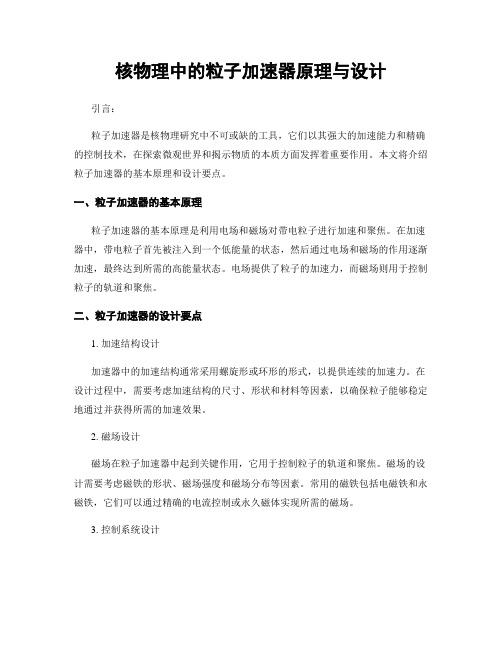 核物理中的粒子加速器原理与设计

引言：

粒子加速器是核物理研究中不可或缺的工具，它们以其强大的加速能力和精确的控制技术，在探索微观世界和揭示物质的本质方面发挥着重要作用。本文将介绍粒子加速器的基本原理和设计要点。

一、粒子加速器的基本原理

粒子加速器的基本原理是利用电场和磁场对带电粒子进行加速和聚焦。在加速器中，带电粒子首先被注入到一个低能量的状态，然后通过电场和磁场的作用逐渐加速，最终达到所需的高能量状态。电场提供了粒子的加速力，而磁场则用于控制粒子的轨道和聚焦。

二、粒子加速器的设计要点

1. 加速结构设计

加速器中的加速结构通常采用螺旋形或环形的形式，以提供连续的加速力。在设计过程中，需要考虑加速结构的尺寸、形状和材料等因素，以确保粒子能够稳定地通过并获得所需的加速效果。

2. 磁场设计

磁场在粒子加速器中起到关键作用，它用于控制粒子的轨道和聚焦。磁场的设计需要考虑磁铁的形状、磁场强度和磁场分布等因素。常用的磁铁包括电磁铁和永磁铁，它们可以通过精确的电流控制或永久磁体实现所需的磁场。

3. 控制系统设计